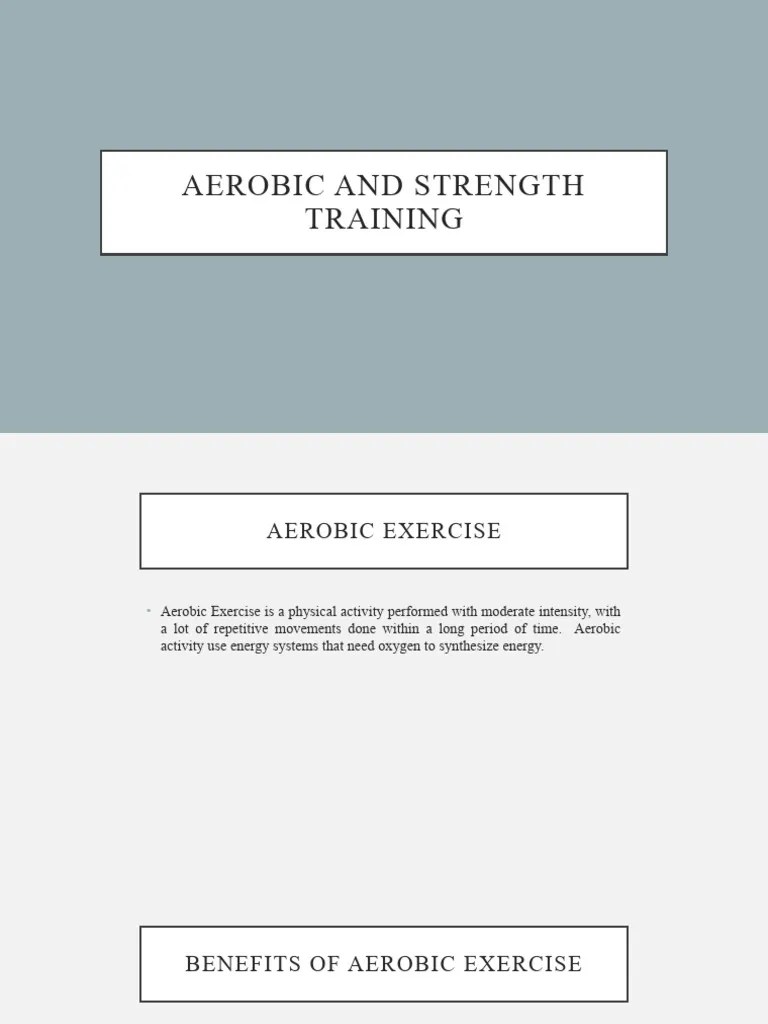 AEROBIC AND STRENGTH TRAINING

AEROBIC EXERCISE

• Aerobic Exercise is a physical activity performed with moderate intensity, with a lot of repetitive movements done within a long period of time. Aerobic activity use energy systems that need oxygen to synthesize energy.

BENEFITS OF AEROBIC EXERCISE